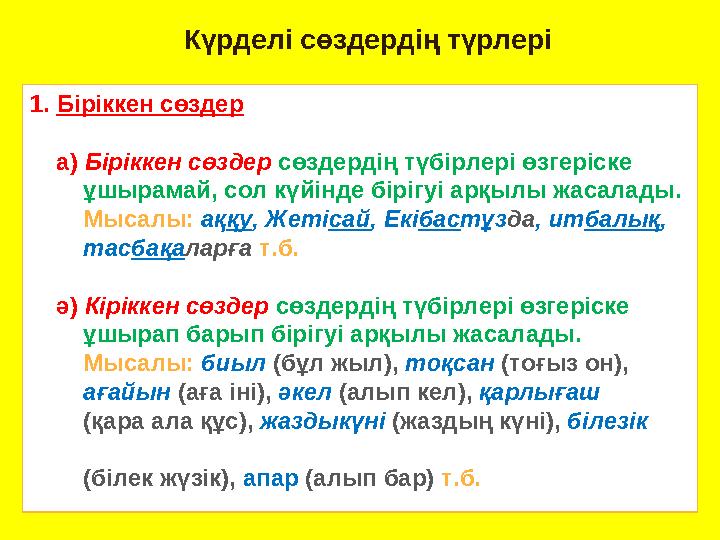 Күрделі сөздердің түрлері

1. Біріккен сөздер

а) Біріккен сөздер сөздердің түбірлері өзгеріске ұшырамай, сол күйінде бірігуі арқылы жасалады. Мысалы: аққу, Жетісай, Екібастұзда, итбалық, тасбақаларға т.б.

ә) Кіріккен сөздер сөздердің түбірлері өзгеріске ұшырап барып бірігуі арқылы жасалады. Мысалы: биыл (бұл жыл), тоқсан (тоғыз он), ағайын (аға іні), әкел (алып кел), қарлығаш (қара ала құс), жаздыкүні (жаздың күні), білезік

(білек жүзік), апар (алып бар) т.б.